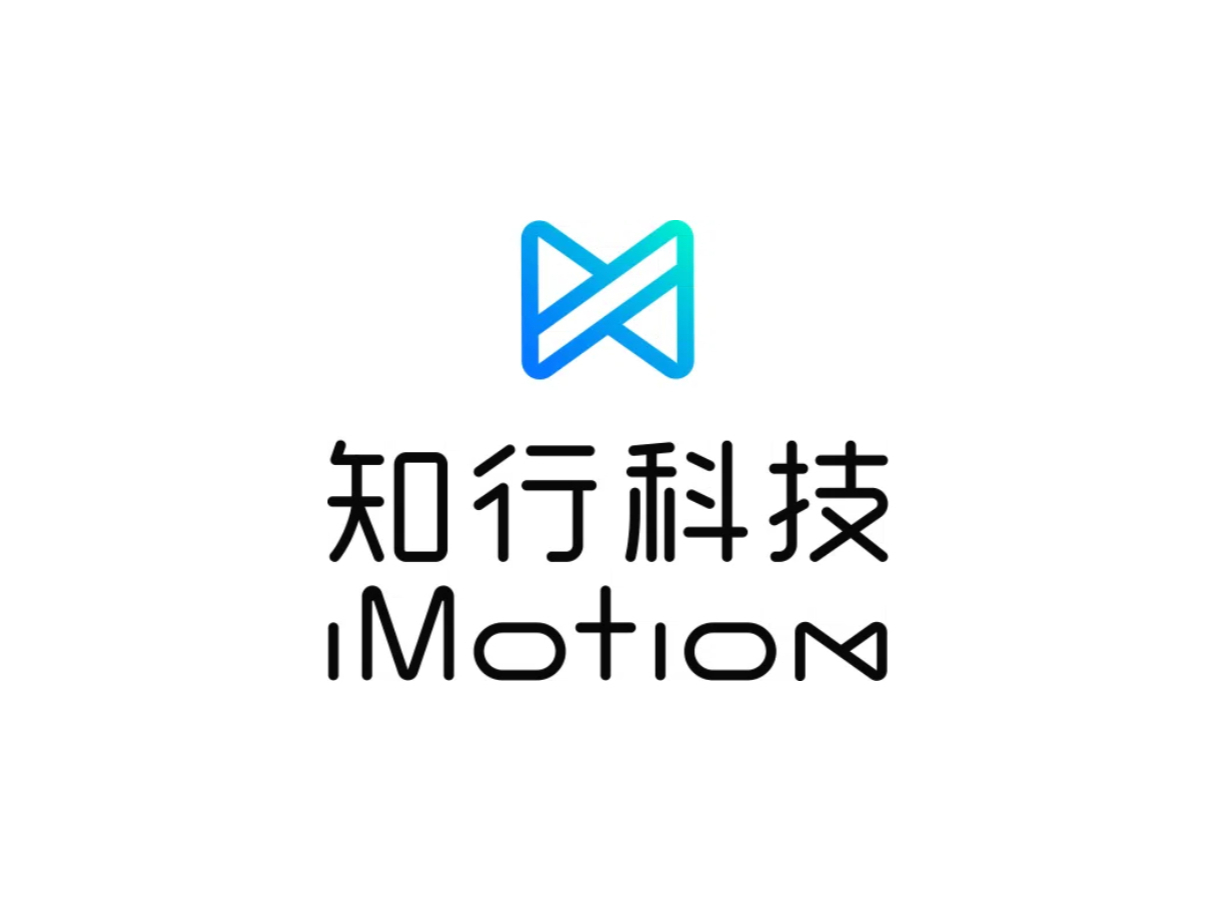 知行科技
iMotion